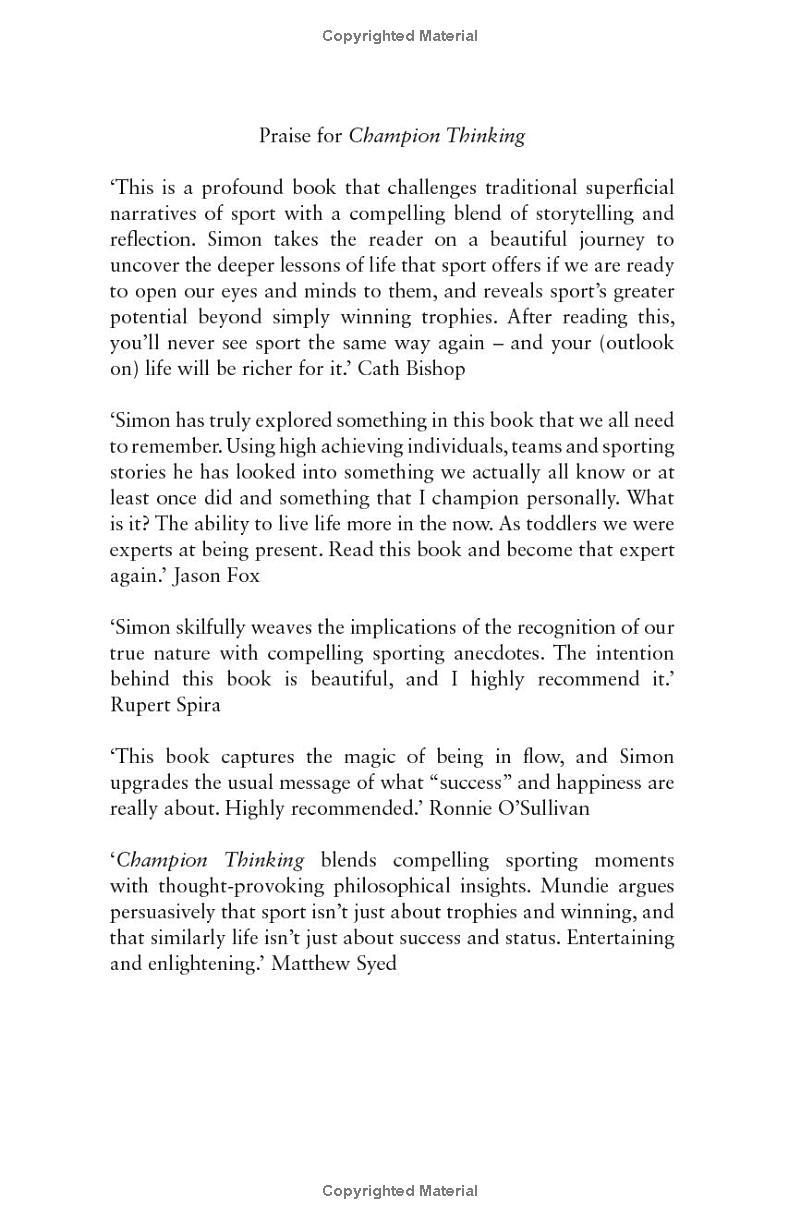 Copyrighted Material

Praise for Champion Thinking

‘This is a profound book that challenges traditional superficial narratives of sport with a compelling blend of storytelling and reflection. Simon takes the reader on a beautiful journey to uncover the deeper lessons of life that sport offers if we are ready to open our eyes and minds to them, and reveals sport’s greater potential beyond simply winning trophies. After reading this, you’ll never see sport the same way again – and your (outlook on) life will be richer for it.’ Cath Bishop

‘Simon has truly explored something in this book that we all need to remember. Using high achieving individuals, teams and sporting stories he has looked into something we actually all know or at least once did and something that I champion personally. What is it? The ability to live life more in the now. As toddlers we were experts at being present. Read this book and become that expert again.’ Jason Fox

‘Simon skilfully weaves the implications of the recognition of our true nature with compelling sporting anecdotes. The intention behind this book is beautiful, and I highly recommend it.’ Rupert Spira

‘This book captures the magic of being in flow, and Simon upgrades the usual message of what “success” and happiness are really about. Highly recommended.’ Ronnie O’Sullivan

‘Champion Thinking blends compelling sporting moments with thought-provoking philosophical insights. Mundie argues persuasively that sport isn’t just about trophies and winning, and that similarly life isn’t just about success and status. Entertaining and enlightening.’ Matthew Syed

Copyrighted Material